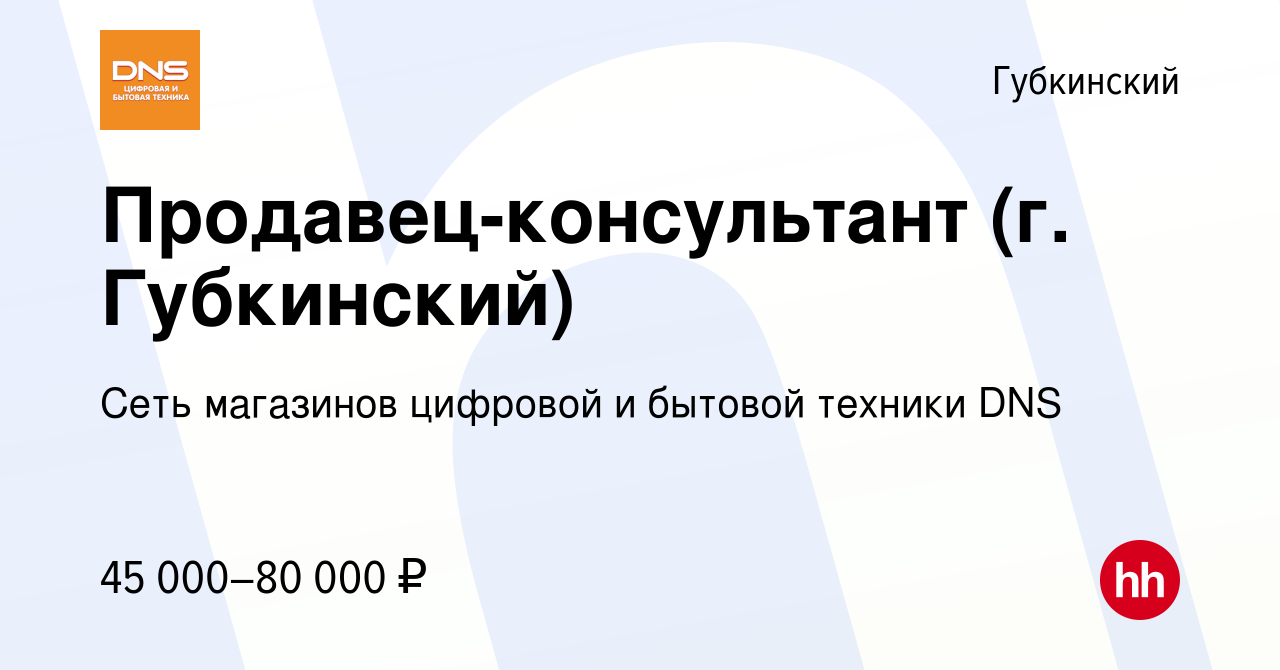 DNS
ЦИФРОВАЯ И БЫТОВАЯ ТЕХНИКА

Губкинский

Продавец-консультант (г. Губкинский)

Сеть магазинов цифровой и бытовой техники DNS

45 000–80 000 ₽

hh